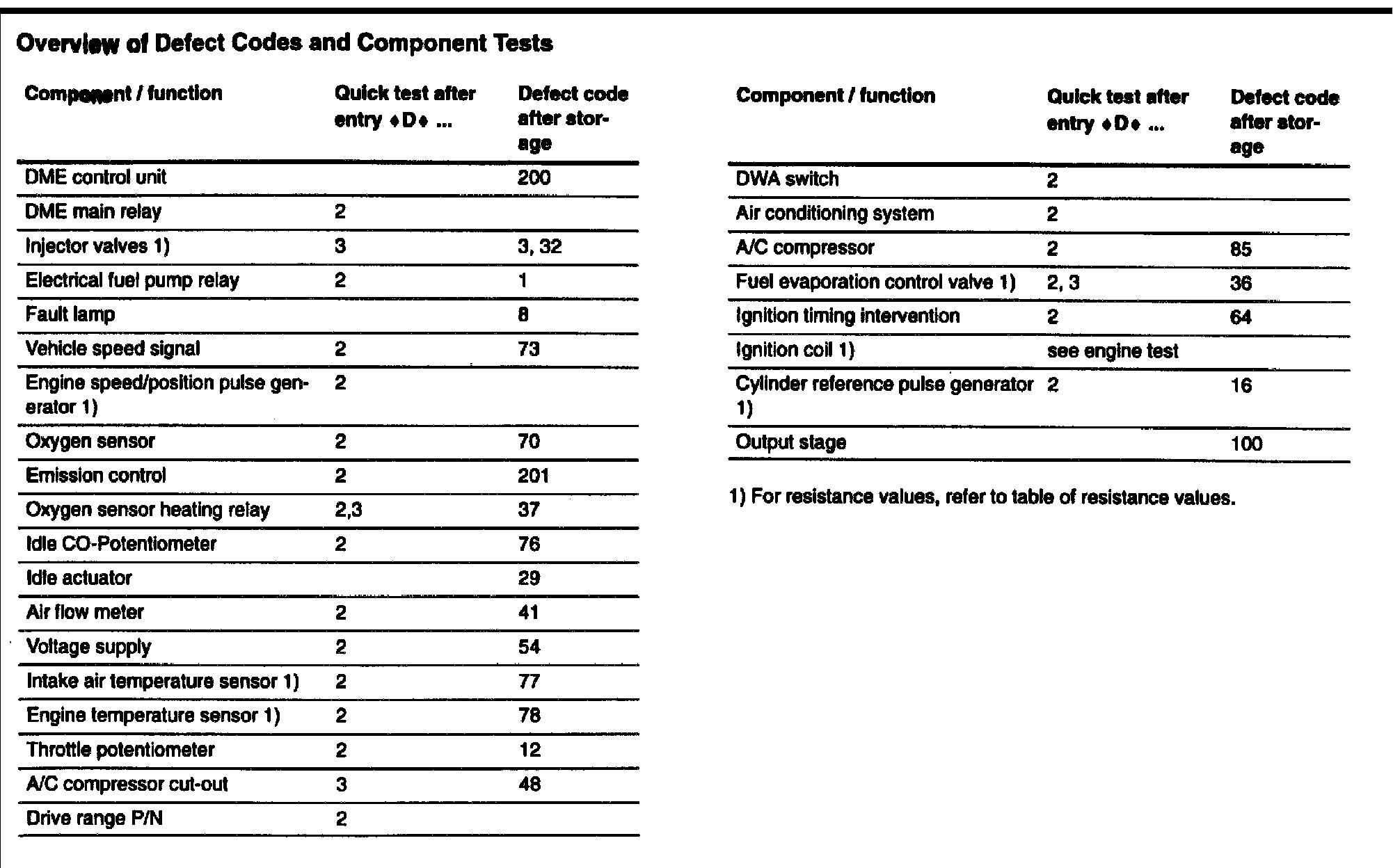 Overview of Defect Codes and Component Tests

| Component / function | Quick test after entry ♦D♦ ... | Defect code after storage |
|---|---|---|
| DME control unit | | 200 |
| DME main relay | 2 | |
| Injector valves 1) | 3 | 3, 32 |
| Electrical fuel pump relay | 2 | 1 |
| Fault lamp | | 8 |
| Vehicle speed signal | 2 | 73 |
| Engine speed/position pulse generator 1) | 2 | |
| Oxygen sensor | 2 | 70 |
| Emission control | 2 | 201 |
| Oxygen sensor heating relay | 2,3 | 37 |
| Idle CO-Potentiometer | 2 | 76 |
| Idle actuator | | 29 |
| Air flow meter | 2 | 41 |
| Voltage supply | 2 | 54 |
| Intake air temperature sensor 1) | 2 | 77 |
| Engine temperature sensor 1) | 2 | 78 |
| Throttle potentiometer | 2 | 12 |
| A/C compressor cut-out | 3 | 48 |
| Drive range P/N | 2 | |

| Component / function | Quick test after entry ♦D♦ ... | Defect code after storage |
|---|---|---|
| DWA switch | 2 | |
| Air conditioning system | 2 | |
| A/C compressor | 2 | 85 |
| Fuel evaporation control valve 1) | 2, 3 | 36 |
| Ignition timing intervention | 2 | 64 |
| Ignition coil 1) | see engine test | |
| Cylinder reference pulse generator 1) | 2 | 16 |
| Output stage | | 100 |

1) For resistance values, refer to table of resistance values.